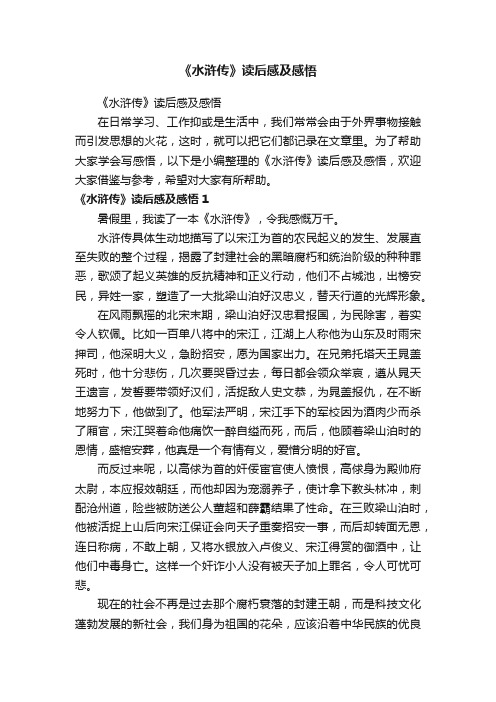 《水浒传》读后感及感悟

《水浒传》读后感及感悟

在日常学习、工作抑或是生活中，我们常常会由于外界事物接触而引发思想的火花，这时，就可以把它们都记录在文章里。为了帮助大家学会写感悟，以下是小编整理的《水浒传》读后感及感悟，欢迎大家借鉴与参考，希望对大家有所帮助。

《水浒传》读后感及感悟 1

暑假里，我读了一本《水浒传》，令我感慨万千。

水浒传具体生动地描写了以宋江为首的农民起义的发生、发展直至失败的整个过程，揭露了封建社会的黑暗腐朽和统治阶级的种种罪恶，歌颂了起义英雄的反抗精神和正义行动，他们不占城池，出榜安民，异姓一家，塑造了一大批梁山泊好汉忠义，替天行道的光辉形象。

在风雨飘摇的北宋末期，梁山泊好汉忠君报国，为民除害，着实令人钦佩。比如一百单八将中的宋江，江湖上人称他为山东及时雨宋押司，他深明大义，急盼招安，愿为国家出力。在兄弟托塔天王晁盖死时，他十分悲伤，几次要哭昏过去，每日都会领众举哀，遵从晁天王遗言，发誓要带领好汉们，活捉敌人史文恭，为晁盖报仇，在不断地努力下，他做到了。他军法严明，宋江手下的军校因为酒肉少而杀了厢官，宋江哭着命他痛饮一醉自缢而死，而后，他顾着梁山泊时的恩情，盛棺安葬，他真是一个有情有义，爱憎分明的好官。

而反过来呢，以高俅为首的奸佞宦官使人愤恨，高俅身为殿帅府太尉，本应报效朝廷，而他却因为宠溺养子，使计拿下教头林冲，刺配沧州道，险些被防送公人董超和薛霸结果了性命。在三败梁山泊时，他被活捉上山后向宋江保证会向天子重奏招安一事，而后却转面无恩，连日称病，不敢上朝，又将水银放入卢俊义、宋江得赏的御酒中，让他们中毒身亡。这样一个奸诈小人没有被天子加上罪名，令人可忧可悲。

现在的社会不再是过去那个腐朽衰落的封建王朝，而是科技文化蓬勃发展的新社会，我们身为祖国的花朵，应该沿着中华民族的优良